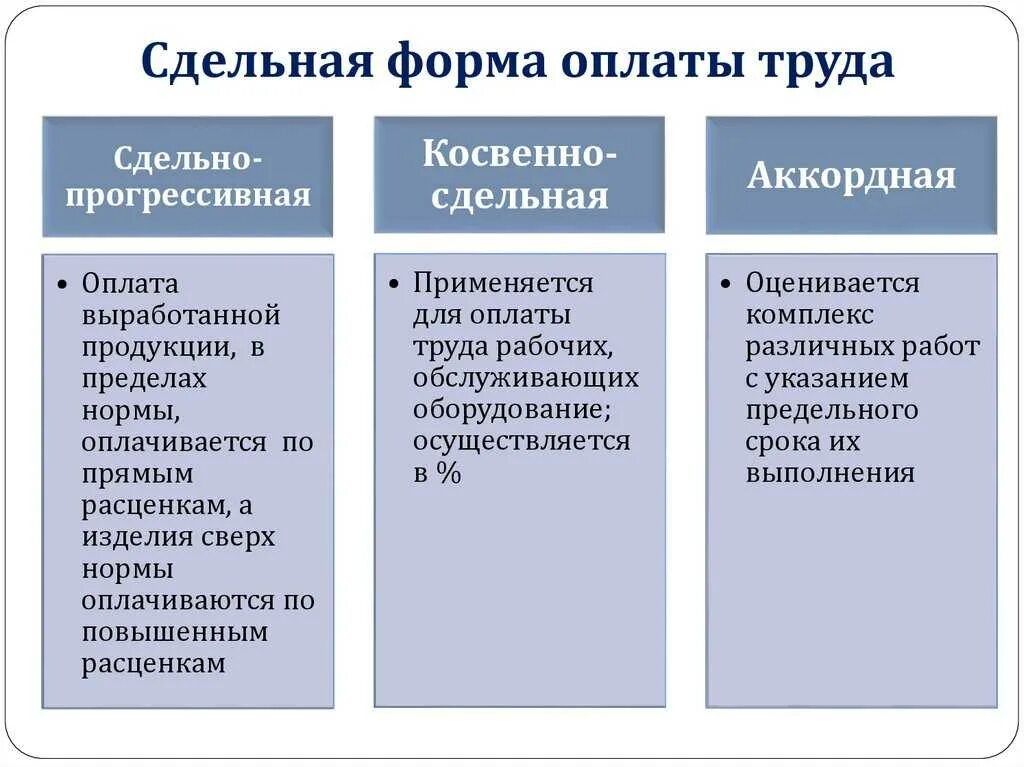 Сдельная форма оплаты труда

Сдельно-прогрессивная

• Оплата выработанной продукции, в пределах нормы, оплачивается по прямым расценкам, а изделия сверх нормы оплачиваются по повышенным расценкам

Косвенно-сдельная

• Применяется для оплаты труда рабочих, обслуживающих оборудование; осуществляется в %

Аккордная

• Оценивается комплекс различных работ с указанием предельного срока их выполнения